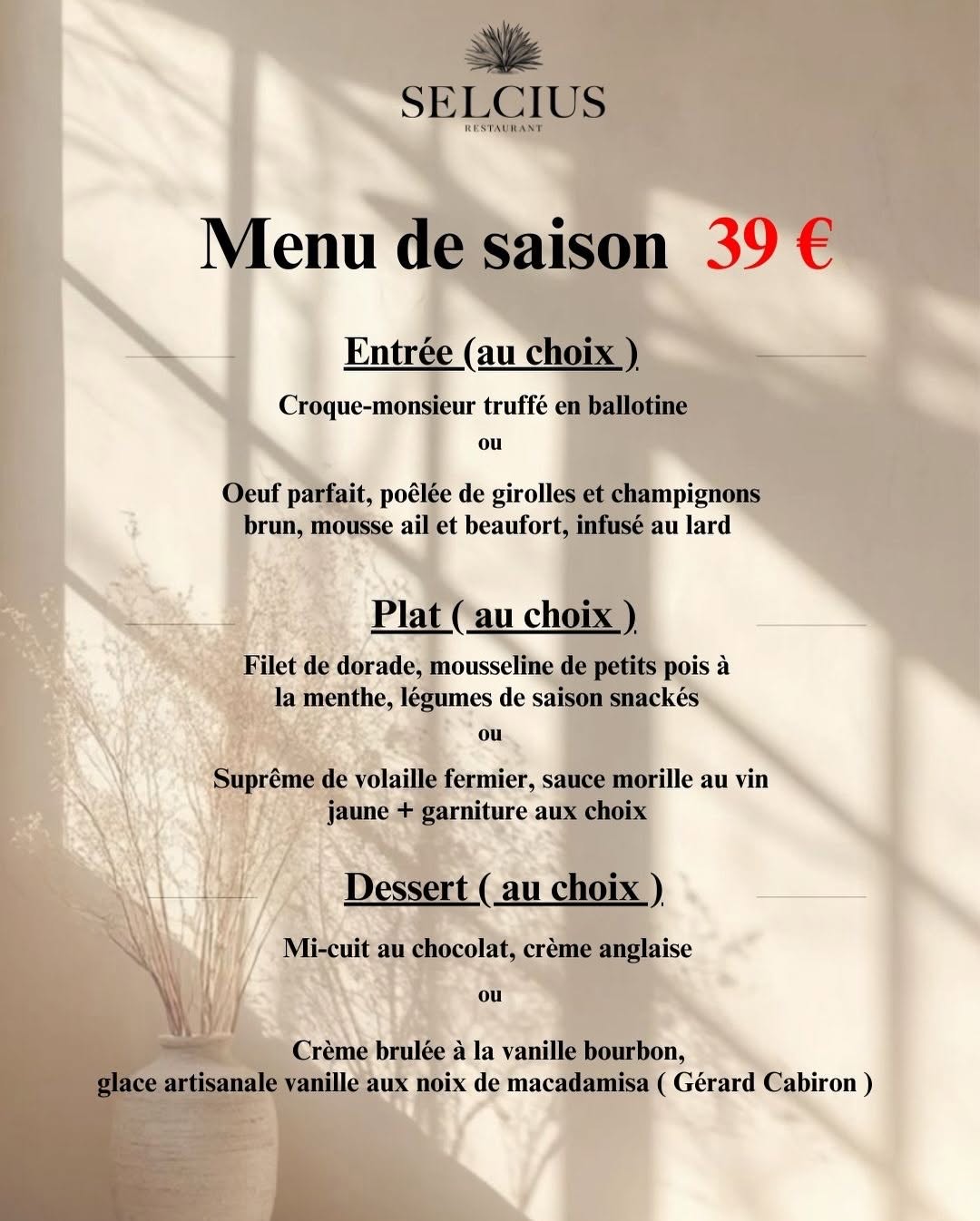 SELCIUS
RESTAURANT

Menu de saison 39 €

Entrée (au choix )

Croque-monsieur truffé en ballotine

ou

Oeuf parfait, poêlée de girolles et champignons brun, mousse ail et beaufort, infusé au lard

Plat ( au choix )

Filet de dorade, mousseline de petits pois à la menthe, légumes de saison snackés

ou

Suprême de volaille fermier, sauce morille au vin jaune + garniture aux choix

Dessert ( au choix )

Mi-cuit au chocolat, crème anglaise

ou

Crème brulée à la vanille bourbon, glace artisanale vanille aux noix de macadamisa ( Gérard Cabiron )